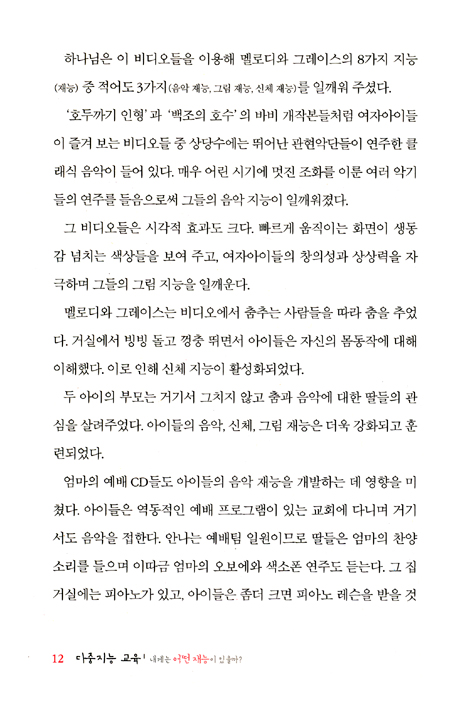 하나님은 이 비디오들을 이용해 멜로디와 그레이스의 8가지 지능(재능) 중 적어도 3가지(음악 재능, 그림 재능, 신체 재능)를 일깨워 주셨다.

'호두까기 인형'과 '백조의 호수'의 바비 개작본들처럼 여자아이들이 즐겨 보는 비디오들 중 상당수에는 뛰어난 관현악단들이 연주한 클래식 음악이 들어 있다. 매우 어린 시기에 멋진 조화를 이룬 여러 악기들의 연주를 들음으로써 그들의 음악 지능이 일깨워졌다.

그 비디오들은 시각적 효과도 크다. 빠르게 움직이는 화면이 생동감 넘치는 색상들을 보여 주고, 여자아이들의 창의성과 상상력을 자극하며 그들의 그림 지능을 일깨운다.

멜로디와 그레이스는 비디오에서 춤추는 사람들을 따라 춤을 추었다. 거실에서 빙빙 돌고 껑충 뛰면서 아이들은 자신의 몸동작에 대해 이해했다. 이로 인해 신체 지능이 활성화되었다.

두 아이의 부모는 거기서 그치지 않고 춤과 음악에 대한 딸들의 관심을 살려주었다. 아이들의 음악, 신체, 그림 재능은 더욱 강화되고 훈련되었다.

엄마의 예배 CD들도 아이들의 음악 재능을 개발하는 데 영향을 미쳤다. 아이들은 역동적인 예배 프로그램이 있는 교회에 다니며 거기서도 음악을 접한다. 안나는 예배팀 일원이므로 딸들은 엄마의 찬양 소리를 들으며 이따금 엄마의 오보에와 색소폰 연주도 듣는다. 그 집 거실에는 피아노가 있고, 아이들은 좀더 크면 피아노 레슨을 받을 것

12 다중지능 교육 | 내게는 어떤 재능이 있을까?